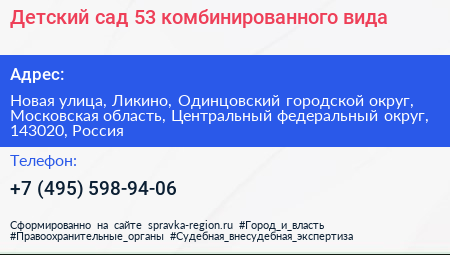 Детский сад 53 комбинированного вида

Адрес:

Новая улица, Ликино, Одинцовский городской округ, Московская область, Центральный федеральный округ, 143020, Россия

Телефон:

+7 (495) 598-94-06

Сформированно на сайте spravka-region.ru #Город_и_власть #Правоохранительные_органы #Судебная_внесудебная_экспертиза